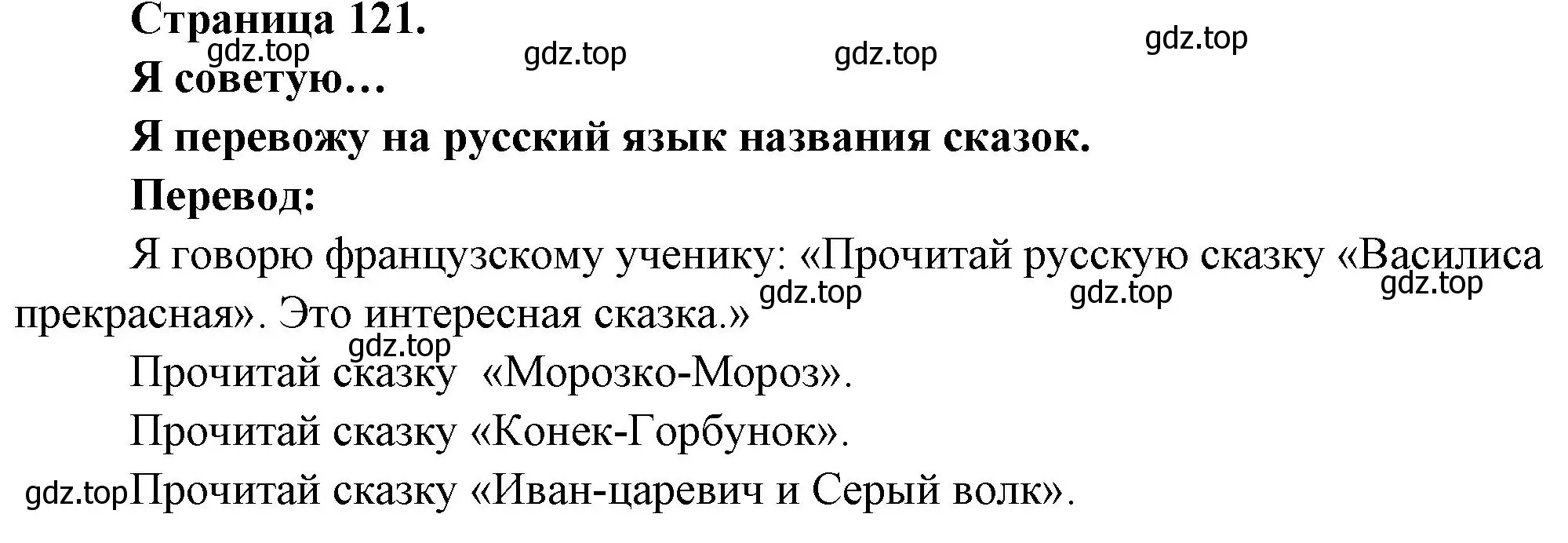 Страница 121.
gdz.top gdz.top gdz.top gdz.top
Я советую…

Я перевожу на русский язык названия сказок.

Перевод:

Я говорю французскому ученику: «Прочитай русскую сказку «Василиса прекрасная». Это интересная сказка.» gdz.top gdz.top gdz.top

gdz.top
Прочитай сказку «Морозко-Мороз».

Прочитай сказку «Конек-Горбунок».

gdz.top Прочитай сказку «Иван-царевич и Серый волк».